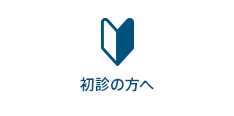 初診の方へ